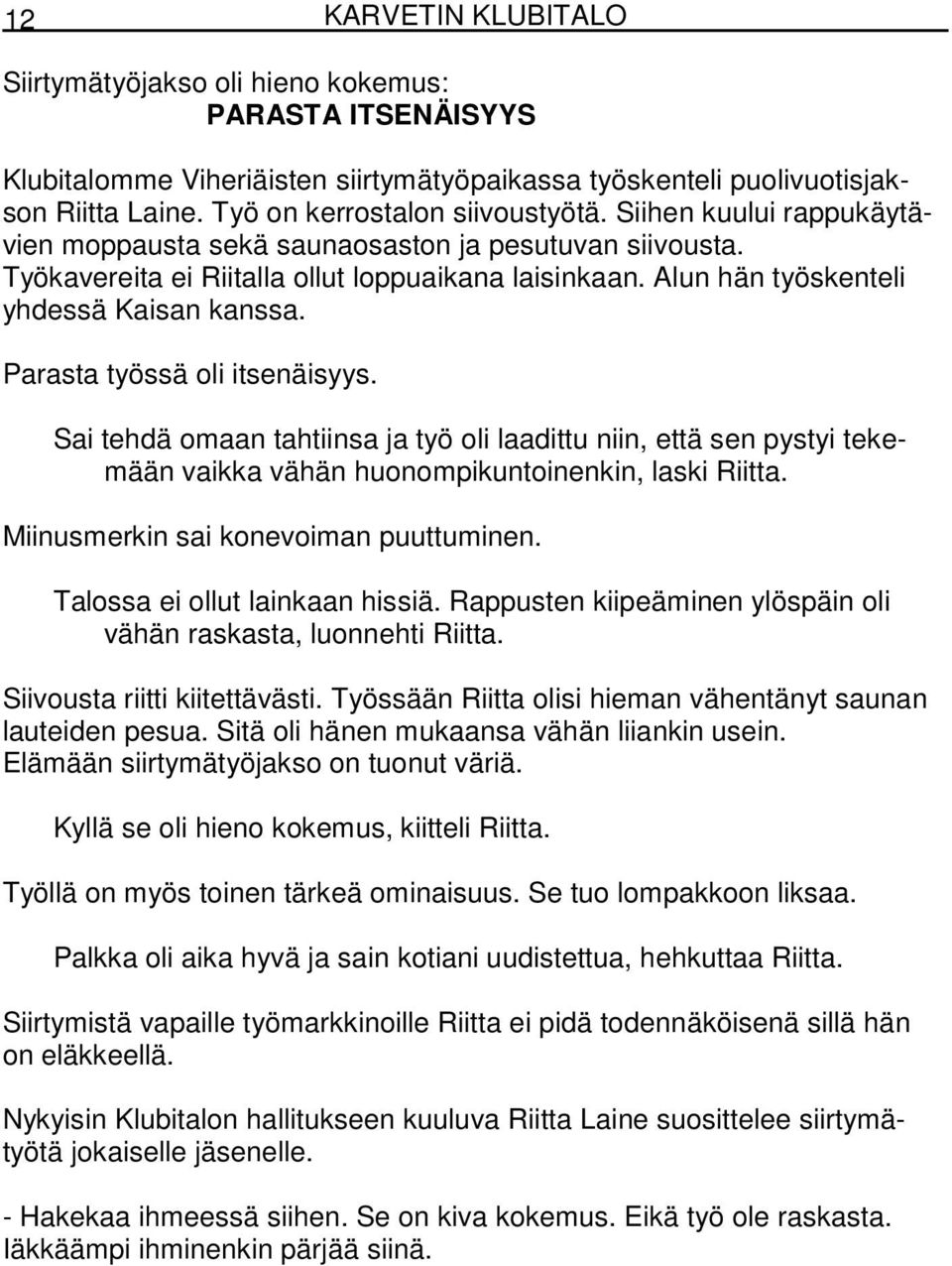 12 KARVETIN KLUBITALO

Siirtymätyöjakso oli hieno kokemus:
PARASTA ITSENÄISYYS

Klubitalomme Viheriäisten siirtymätyöpaikassa työskenteli puolivuotisjakson Riitta Laine. Työ on kerrostalon siivoustyötä. Siihen kuului rappukäytävien moppausta sekä saunaosaston ja pesutuvan siivousta. Työkavereita ei Riitalla ollut loppuaikana laisinkaan. Alun hän työskenteli yhdessä Kaisan kanssa.

Parasta työssä oli itsenäisyys.

Sai tehdä omaan tahtiinsa ja työ oli laadittu niin, että sen pystyi tekemään vaikka vähän huonompikuntoinenkin, laski Riitta.

Miinusmerkin sai konevoiman puuttuminen.

Talossa ei ollut lainkaan hissiä. Rappusten kiipeäminen ylöspäin oli vähän raskasta, luonnehti Riitta.

Siivousta riitti kiitettävästi. Työssään Riitta olisi hieman vähentänyt saunan lauteiden pesua. Sitä oli hänen mukaansa vähän liiankin usein. Elämään siirtymätyöjakso on tuonut väriä.

Kyllä se oli hieno kokemus, kiitteli Riitta.

Työllä on myös toinen tärkeä ominaisuus. Se tuo lompakkoon liksaa.

Palkka oli aika hyvä ja sain kotiani uudistettua, hehkuttaa Riitta.

Siirtymistä vapaille työmarkkinoille Riitta ei pidä todennäköisenä sillä hän on eläkkeellä.

Nykyisin Klubitalon hallitukseen kuuluva Riitta Laine suosittelee siirtymätyötä jokaiselle jäsenelle.

- Hakekaa ihmeessä siihen. Se on kiva kokemus. Eikä työ ole raskasta. Iäkkäämpi ihminenkin pärjää siinä.